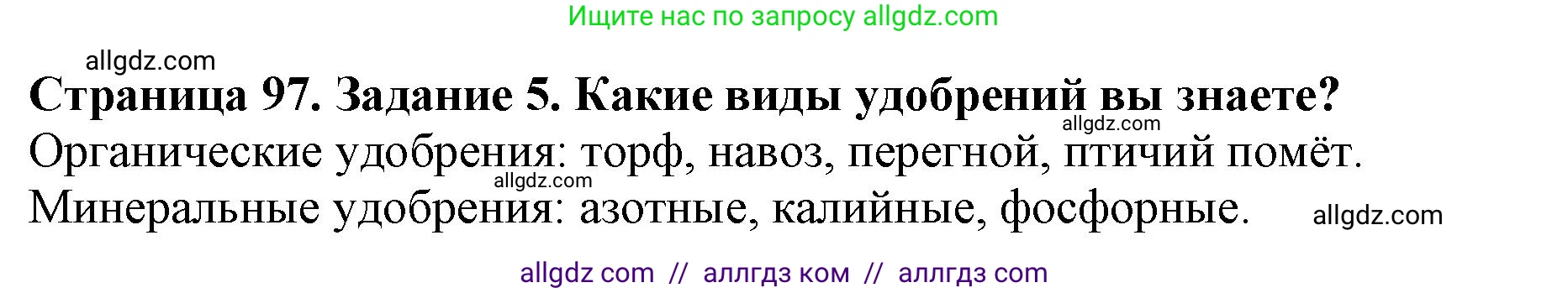 Ищите нас по запросу allgdz.com

allgdz.com

**Страница 97. Задание 5. Какие виды удобрений вы знаете?**

allgdz.com

Органические удобрения: торф, навоз, перегной, птичий помёт.

allgdz.com

Минеральные удобрения: азотные, калийные, фосфорные.

allgdz.com

allgdz com // аллгдз ком // аллгдз com